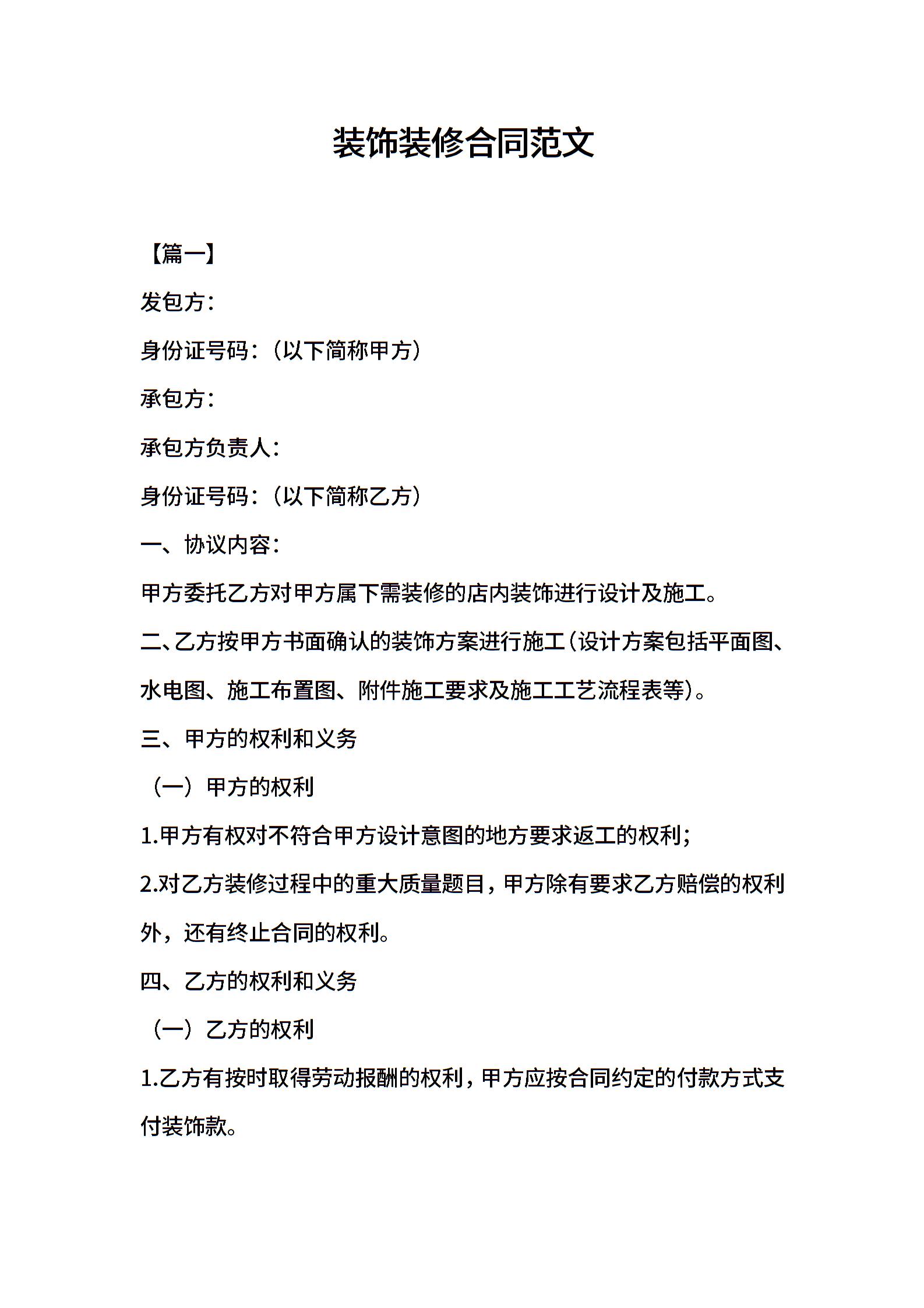 装饰装修合同范文

【篇一】

发包方：

身份证号码：（以下简称甲方）

承包方：

承包方负责人：

身份证号码：（以下简称乙方）

一、协议内容：

甲方委托乙方对甲方属下需装修的店内装饰进行设计及施工。

二、乙方按甲方书面确认的装饰方案进行施工（设计方案包括平面图、水电图、施工布置图、附件施工要求及施工工艺流程表等）。

三、甲方的权利和义务

（一）甲方的权利

1.甲方有权对不符合甲方设计意图的地方要求返工的权利；

2.对乙方装修过程中的重大质量题目，甲方除有要求乙方赔偿的权利外，还有终止合同的权利。

四、乙方的权利和义务

（一）乙方的权利

1.乙方有按时取得劳动报酬的权利，甲方应按合同约定的付款方式支付装饰款。